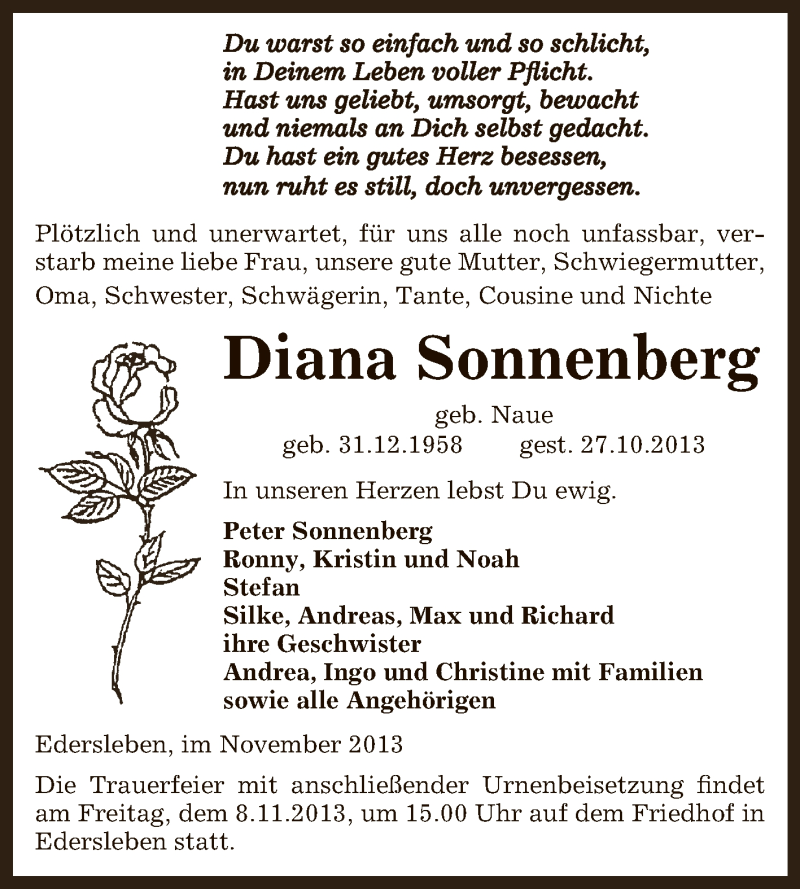 Du warst so einfach und so schlicht,
in Deinem Leben voller Pflicht.
Hast uns geliebt, umsorgt, bewacht
und niemals an Dich selbst gedacht.
Du hast ein gutes Herz besessen,
nun ruht es still, doch unvergessen.

Plötzlich und unerwartet, für uns alle noch unfassbar, verstarb meine liebe Frau, unsere gute Mutter, Schwiegermutter, Oma, Schwester, Schwägerin, Tante, Cousine und Nichte

Diana Sonnenberg

geb. Naue
geb. 31.12.1958 gest. 27.10.2013

In unseren Herzen lebst Du ewig.

Peter Sonnenberg
Ronny, Kristin und Noah
Stefan
Silke, Andreas, Max und Richard
ihre Geschwister
Andrea, Ingo und Christine mit Familien
sowie alle Angehörigen

Edersleben, im November 2013

Die Trauerfeier mit anschließender Urnenbeisetzung findet am Freitag, dem 8.11.2013, um 15.00 Uhr auf dem Friedhof in Edersleben statt.